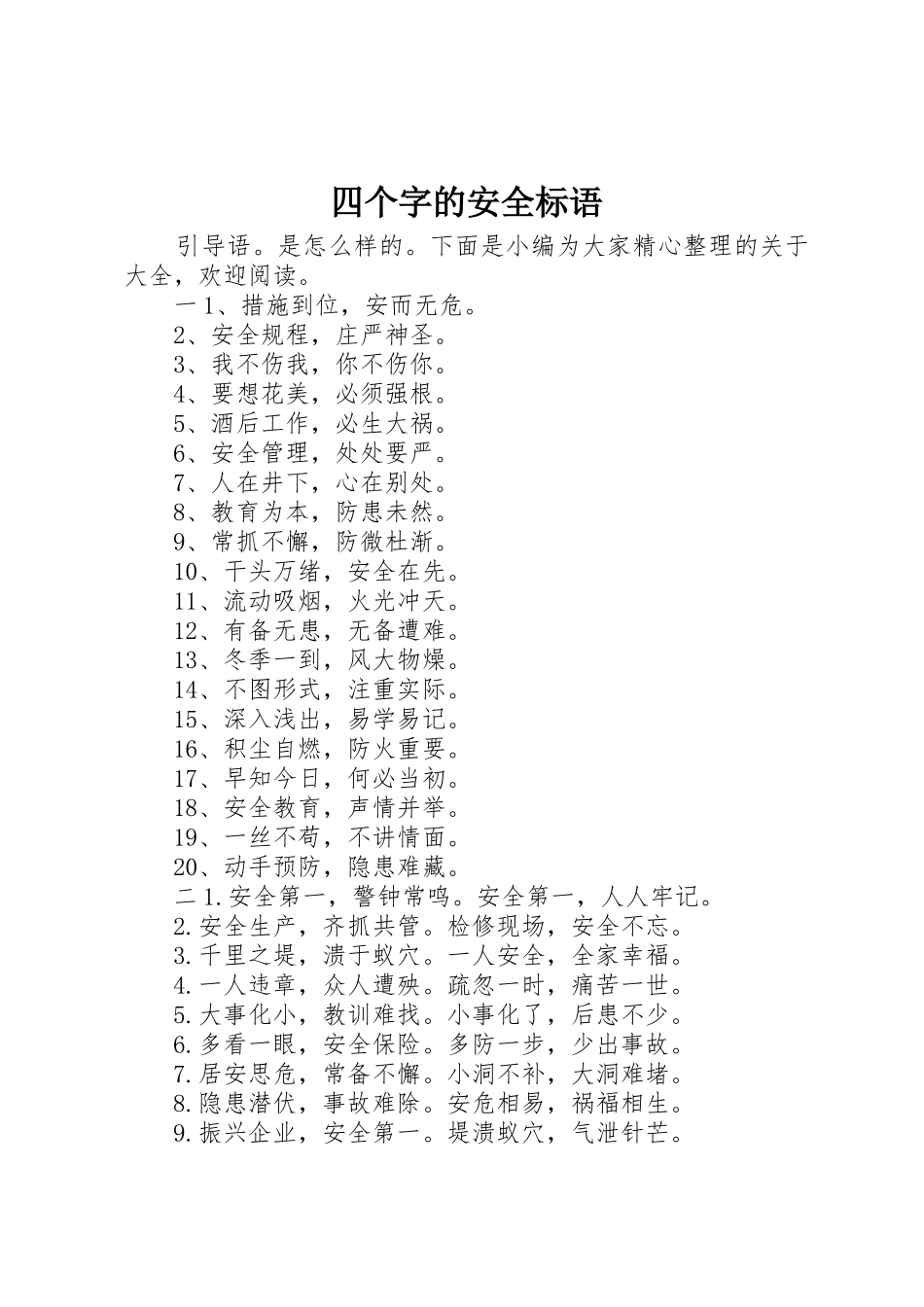 四个字的安全标语

引导语。是怎么样的。下面是小编为大家精心整理的关于大全，欢迎阅读。

一1、措施到位，安而无危。
2、安全规程，庄严神圣。
3、我不伤我，你不伤你。
4、要想花美，必须强根。
5、酒后工作，必生大祸。
6、安全管理，处处要严。
7、人在井下，心在别处。
8、教育为本，防患未然。
9、常抓不懈，防微杜渐。
10、千头万绪，安全在先。
11、流动吸烟，火光冲天。
12、有备无患，无备遭难。
13、冬季一到，风大物燥。
14、不图形式，注重实际。
15、深入浅出，易学易记。
16、积尘自燃，防火重要。
17、早知今日，何必当初。
18、安全教育，声情并举。
19、一丝不苟，不讲情面。
20、动手预防，隐患难藏。
二1.安全第一，警钟常鸣。安全第一，人人牢记。
2.安全生产，齐抓共管。检修现场，安全不忘。
3.千里之堤，溃于蚁穴。一人安全，全家幸福。
4.一人违章，众人遭殃。疏忽一时，痛苦一世。
5.大事化小，教训难找。小事化了，后患不少。
6.多看一眼，安全保险。多防一步，少出事故。
7.居安思危，常备不懈。小洞不补，大洞难堵。
8.隐患潜伏，事故难除。安危相易，祸福相生。
9.振兴企业，安全第一。堤溃蚁穴，气泄针芒。